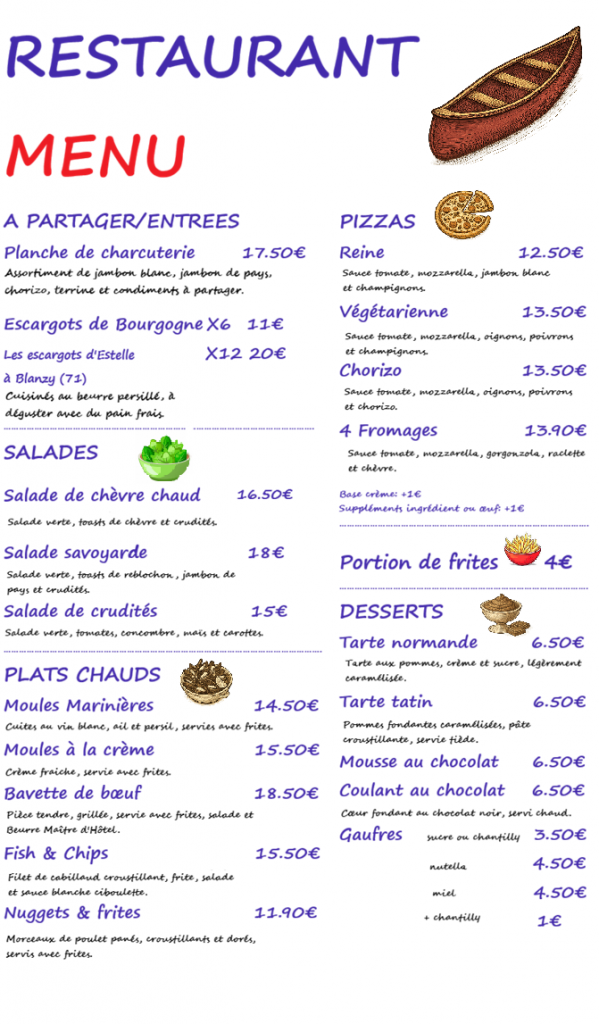 RESTAURANT

MENU

A PARTAGER/ENTREES

Planche de charcuterie 17.50€
Assortiment de jambon blanc, jambon de pays, chorizo, terrine et condiments à partager.

Escargots de Bourgogne X6 11€
Les escargots d'Estelle X12 20€
à Blanzy (71)
Cuisinés au beurre persillé, à déguster avec du pain frais.

SALADES

Salade de chèvre chaud 16.50€
Salade verte, toasts de chèvre et crudités.

Salade savoyarde 18€
Salade verte, toasts de reblochon, jambon de pays et crudités.

Salade de crudités 15€
Salade verte, tomates, concombre, maïs et carottes.

PLATS CHAUDS

Moules Marinières 14.50€
Cuites au vin blanc, ail et persil, servies avec frites.

Moules à la crème 15.50€
Crème fraiche, servie avec frites.

Bavette de bœuf 18.50€
Pièce tendre, grillée, servie avec frites, salade et Beurre Maître d'Hôtel.

Fish & Chips 15.50€
Filet de cabillaud croustillant, frite, salade et sauce blanche ciboulette.

Nuggets & frites 11.90€
Morceaux de poulet panés, croustillants et dorés, servis avec frites.

PIZZAS

Reine 12.50€
Sauce tomate, mozzarella, jambon blanc et champignons.

Végétarienne 13.50€
Sauce tomate, mozzarella, oignons, poivrons et champignons.

Chorizo 13.50€
Sauce tomate, mozzarella, oignons, poivrons et chorizo.

4 Fromages 13.90€
Sauce tomate, mozzarella, gorgonzola, raclette et chèvre.

Base crème: +1€
Suppléments ingrédient ou œuf: +1€

Portion de frites 4€

DESSERTS

Tarte normande 6.50€
Tarte aux pommes, crème et sucre, légèrement caramélisée.

Tarte tatin 6.50€
Pommes fondantes caramélisées, pâte croustillante, servie tiède.

Mousse au chocolat 6.50€

Coulant au chocolat 6.50€
Cœur fondant au chocolat noir, servi chaud.

Gaufres sucre ou chantilly 3.50€
nutella 4.50€
miel 4.50€
+ chantilly 1€